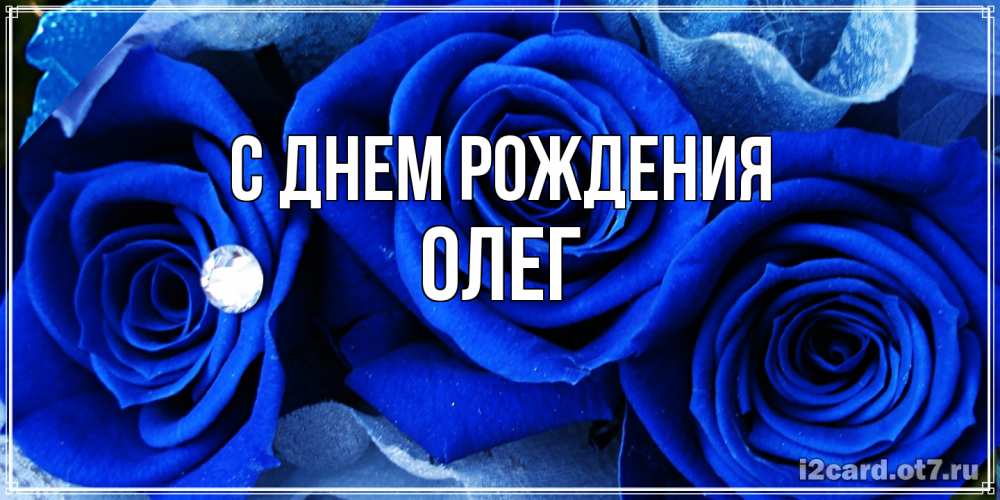 С ДНЕМ РОЖДЕНИЯ
ОЛЕГ

i2card.ot7.ru